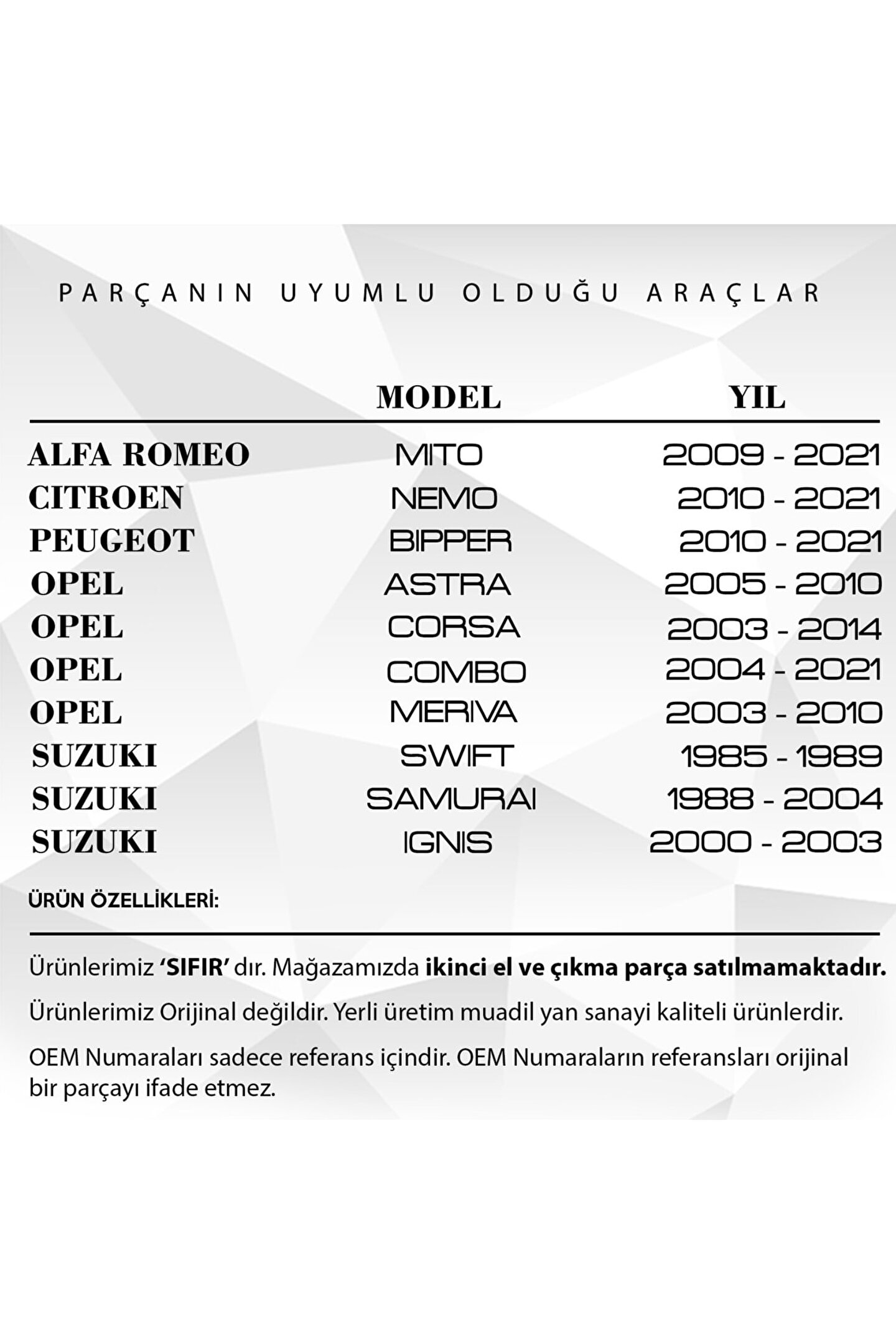 PARÇANIN UYUMLU OLDUĞU ARAÇLAR

| | MODEL | YIL |
|---|---|---|
| ALFA ROMEO | MITO | 2009 - 2021 |
| CITROEN | NEMO | 2010 - 2021 |
| PEUGEOT | BIPPER | 2010 - 2021 |
| OPEL | ASTRA | 2005 - 2010 |
| OPEL | CORSA | 2003 - 2014 |
| OPEL | COMBO | 2004 - 2021 |
| OPEL | MERIVA | 2003 - 2010 |
| SUZUKI | SWIFT | 1985 - 1989 |
| SUZUKI | SAMURAI | 1988 - 2004 |
| SUZUKI | IGNIS | 2000 - 2003 |

ÜRÜN ÖZELLİKLERİ:

Ürünlerimiz 'SIFIR' dır. Mağazamızda ikinci el ve çıkma parça satılmamaktadır.

Ürünlerimiz Orijinal değildir. Yerli üretim muadil yan sanayi kaliteli ürünlerdir.

OEM Numaraları sadece referans içindir. OEM Numaraların referansları orijinal bir parçayı ifade etmez.